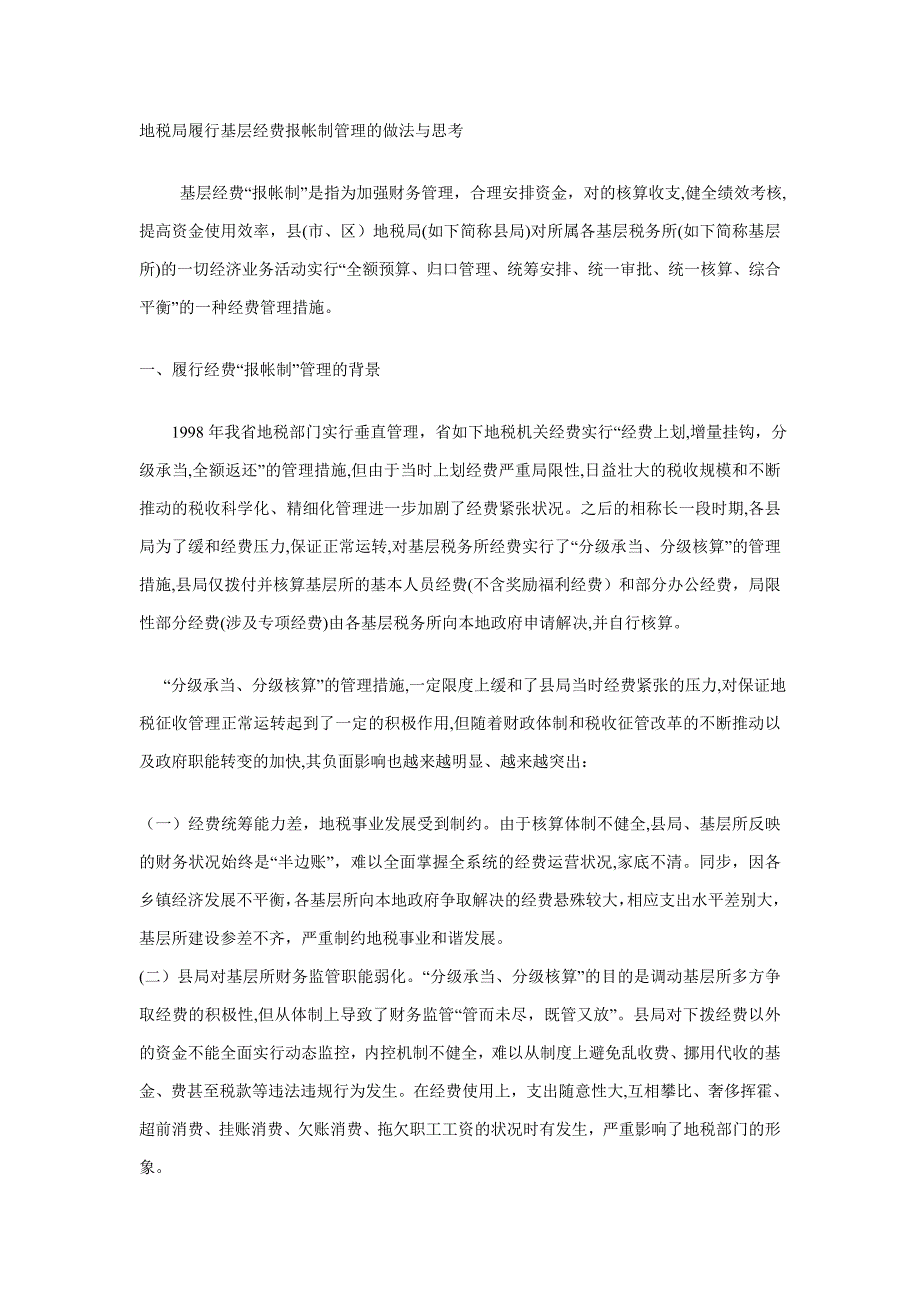 地税局履行基层经费报帐制管理的做法与思考

基层经费“报帐制”是指为加强财务管理，合理安排资金，对的核算收支,健全绩效考核,提高资金使用效率，县(市、区）地税局(如下简称县局)对所属各基层税务所(如下简称基层所)的一切经济业务活动实行“全额预算、归口管理、统筹安排、统一审批、统一核算、综合平衡”的一种经费管理措施。

一、履行经费“报帐制”管理的背景

1998 年我省地税部门实行垂直管理，省如下地税机关经费实行“经费上划,增量挂钩，分级承当,全额返还”的管理措施,但由于当时上划经费严重局限性,日益壮大的税收规模和不断推动的税收科学化、精细化管理进一步加剧了经费紧张状况。之后的相称长一段时期,各县局为了缓和经费压力,保证正常运转,对基层税务所经费实行了“分级承当、分级核算”的管理措施,县局仅拨付并核算基层所的基本人员经费(不含奖励福利经费）和部分办公经费，局限性部分经费(涉及专项经费)由各基层税务所向本地政府申请解决,并自行核算。

“分级承当、分级核算”的管理措施,一定限度上缓和了县局当时经费紧张的压力,对保证地税征收管理正常运转起到了一定的积极作用,但随着财政体制和税收征管改革的不断推动以及政府职能转变的加快,其负面影响也越来越明显、越来越突出：

（一）经费统筹能力差，地税事业发展受到制约。由于核算体制不健全,县局、基层所反映的财务状况始终是“半边账”，难以全面掌握全系统的经费运营状况,家底不清。同步，因各乡镇经济发展不平衡,各基层所向本地政府争取解决的经费悬殊较大,相应支出水平差别大，基层所建设参差不齐，严重制约地税事业和谐发展。
(二）县局对基层所财务监管职能弱化。“分级承当、分级核算”的目的是调动基层所多方争取经费的积极性,但从体制上导致了财务监管“管而未尽，既管又放”。县局对下拨经费以外的资金不能全面实行动态监控，内控机制不健全，难以从制度上避免乱收费、挪用代收的基金、费甚至税款等违法违规行为发生。在经费使用上，支出随意性大,互相攀比、奢侈挥霍、超前消费、挂账消费、欠账消费、拖欠职工工资的状况时有发生，严重影响了地税部门的形象。